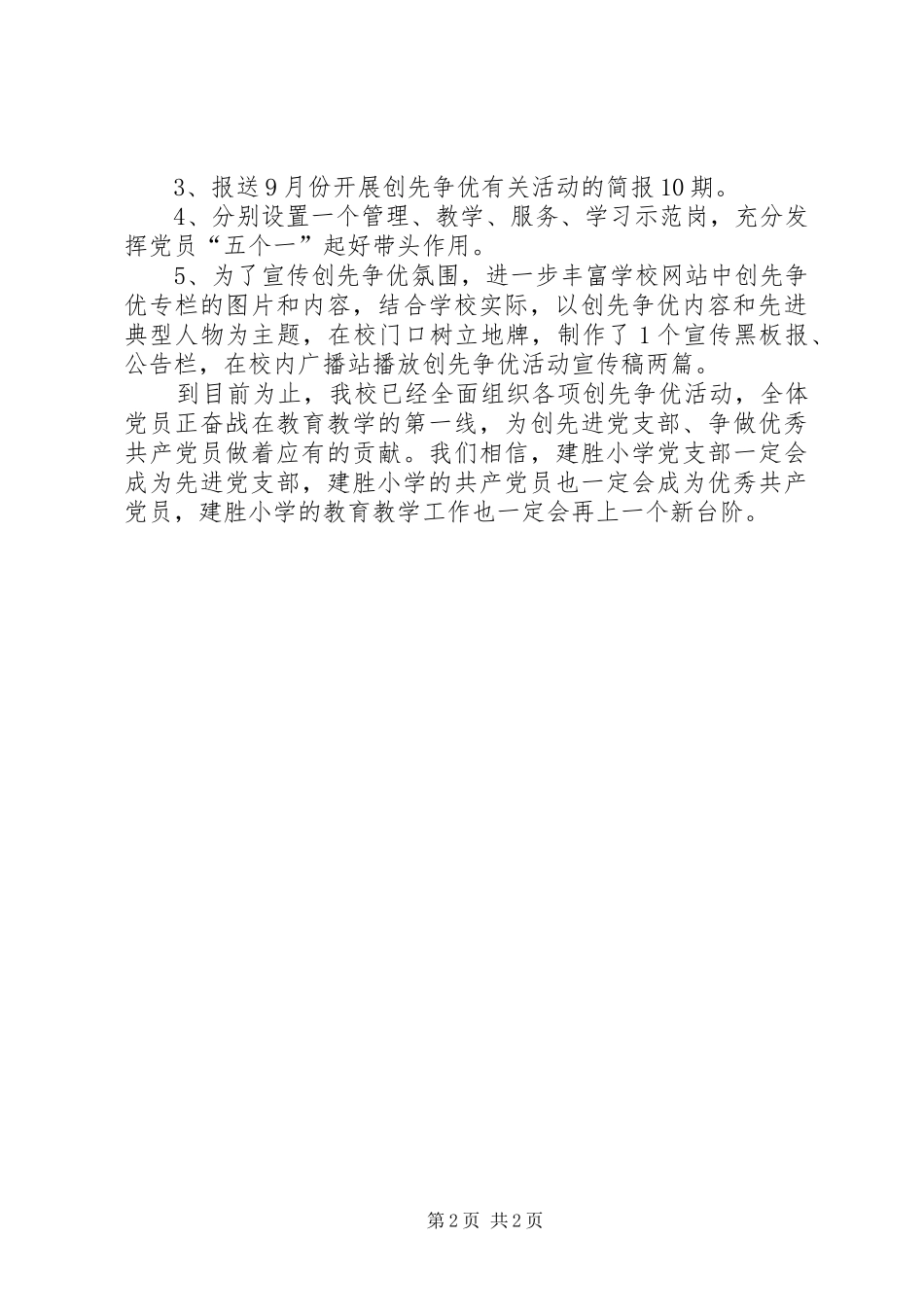 3、报送9月份开展创先争优有关活动的简报10期。

4、分别设置一个管理、教学、服务、学习示范岗，充分发挥党员“五个一”起好带头作用。

5、为了宣传创先争优氛围，进一步丰富学校网站中创先争优专栏的图片和内容，结合学校实际，以创先争优内容和先进典型人物为主题，在校门口树立地牌，制作了1个宣传黑板报、公告栏，在校内广播站播放创先争优活动宣传稿两篇。

到目前为止，我校已经全面组织各项创先争优活动，全体党员正奋战在教育教学的第一线，为创先进党支部、争做优秀共产党员做着应有的贡献。我们相信，建胜小学党支部一定会成为先进党支部，建胜小学的共产党员也一定会成为优秀共产党员，建胜小学的教育教学工作也一定会再上一个新台阶。

第2页 共2页